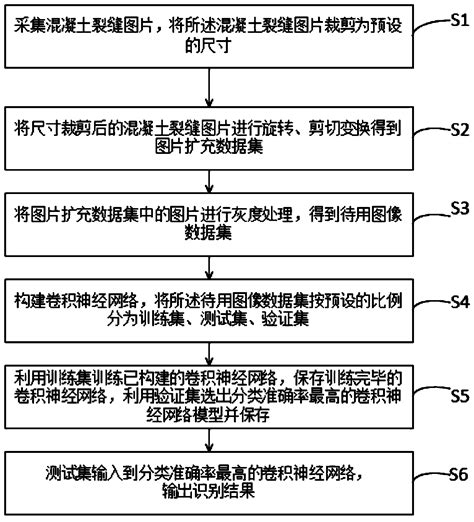 采集混凝土裂缝图片，将所述混凝土裂缝图片裁剪为预设的尺寸

S1

将尺寸裁剪后的混凝土裂缝图片进行旋转、剪切变换得到图片扩充数据集

S2

将图片扩充数据集中的图片进行灰度处理，得到待用图像数据集

S3

构建卷积神经网络，将所述待用图像数据集按预设的比例分为训练集、测试集、验证集

S4

利用训练集训练已构建的卷积神经网络，保存训练完毕的卷积神经网络，利用验证集选出分类准确率最高的卷积神经网络模型并保存

S5

测试集输入到分类准确率最高的卷积神经网络，输出识别结果

S6